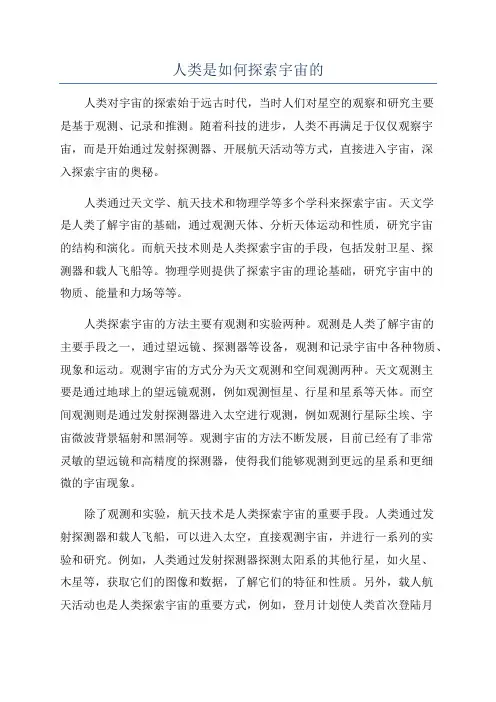 人类是如何探索宇宙的

人类对宇宙的探索始于远古时代，当时人们对星空的观察和研究主要是基于观测、记录和推测。随着科技的进步，人类不再满足于仅仅观察宇宙，而是开始通过发射探测器、开展航天活动等方式，直接进入宇宙，深入探索宇宙的奥秘。

人类通过天文学、航天技术和物理学等多个学科来探索宇宙。天文学是人类了解宇宙的基础，通过观测天体、分析天体运动和性质，研究宇宙的结构和演化。而航天技术则是人类探索宇宙的手段，包括发射卫星、探测器和载人飞船等。物理学则提供了探索宇宙的理论基础，研究宇宙中的物质、能量和力场等等。

人类探索宇宙的方法主要有观测和实验两种。观测是人类了解宇宙的主要手段之一，通过望远镜、探测器等设备，观测和记录宇宙中各种物质、现象和运动。观测宇宙的方式分为天文观测和空间观测两种。天文观测主要是通过地球上的望远镜观测，例如观测恒星、行星和星系等天体。而空间观测则是通过发射探测器进入太空进行观测，例如观测行星际尘埃、宇宙微波背景辐射和黑洞等。观测宇宙的方法不断发展，目前已经有了非常灵敏的望远镜和高精度的探测器，使得我们能够观测到更远的星系和更细微的宇宙现象。

除了观测和实验，航天技术是人类探索宇宙的重要手段。人类通过发射探测器和载人飞船，可以进入太空，直接观测宇宙，并进行一系列的实验和研究。例如，人类通过发射探测器探测太阳系的其他行星，如火星、木星等，获取它们的图像和数据，了解它们的特征和性质。另外，载人航天活动也是人类探索宇宙的重要方式，例如，登月计划使人类首次登陆月